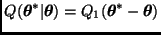 $Q(\boldsymbol{\theta}^*|\boldsymbol{\theta}) = Q_1(\boldsymbol{\theta}^* - \boldsymbol{\theta})$